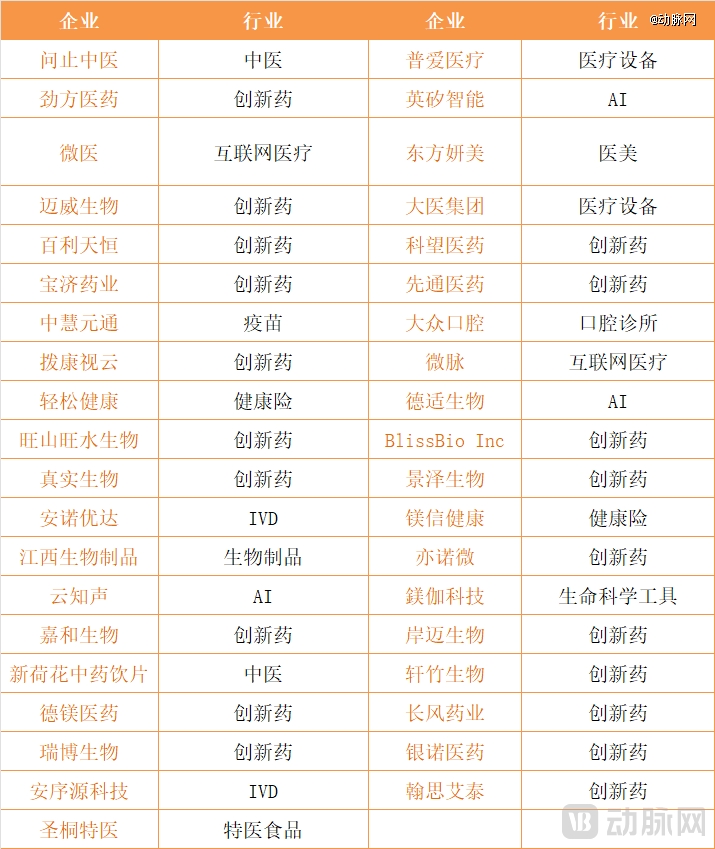 | 企业 | 行业 | 企业 | 行业 |
|---|---|---|---|
| 问止中医 | 中医 | 普爱医疗 | 医疗设备 |
| 劲方医药 | 创新药 | 英矽智能 | AI |
| 微医 | 互联网医疗 | 东方妍美 | 医美 |
| 迈威生物 | 创新药 | 大医集团 | 医疗设备 |
| 百利天恒 | 创新药 | 科望医药 | 创新药 |
| 宝济药业 | 创新药 | 先通医药 | 创新药 |
| 中慧元通 | 疫苗 | 大众口腔 | 口腔诊所 |
| 拨康视云 | 创新药 | 微脉 | 互联网医疗 |
| 轻松健康 | 健康险 | 德适生物 | AI |
| 旺山旺水生物 | 创新药 | BlissBio Inc | 创新药 |
| 真实生物 | 创新药 | 景泽生物 | 创新药 |
| 安诺优达 | IVD | 镁信健康 | 健康险 |
| 江西生物制品 | 生物制品 | 亦诺微 | 创新药 |
| 云知声 | AI | 镁伽科技 | 生命科学工具 |
| 嘉和生物 | 创新药 | 岸迈生物 | 创新药 |
| 新荷花中药饮片 | 中医 | 轩竹生物 | 创新药 |
| 德镁医药 | 创新药 | 长风药业 | 创新药 |
| 瑞博生物 | 创新药 | 银诺医药 | 创新药 |
| 安序源科技 | IVD | 翰思艾泰 | 创新药 |
| 圣桐特医 | 特医食品 | | |

@动脉网
动脉网